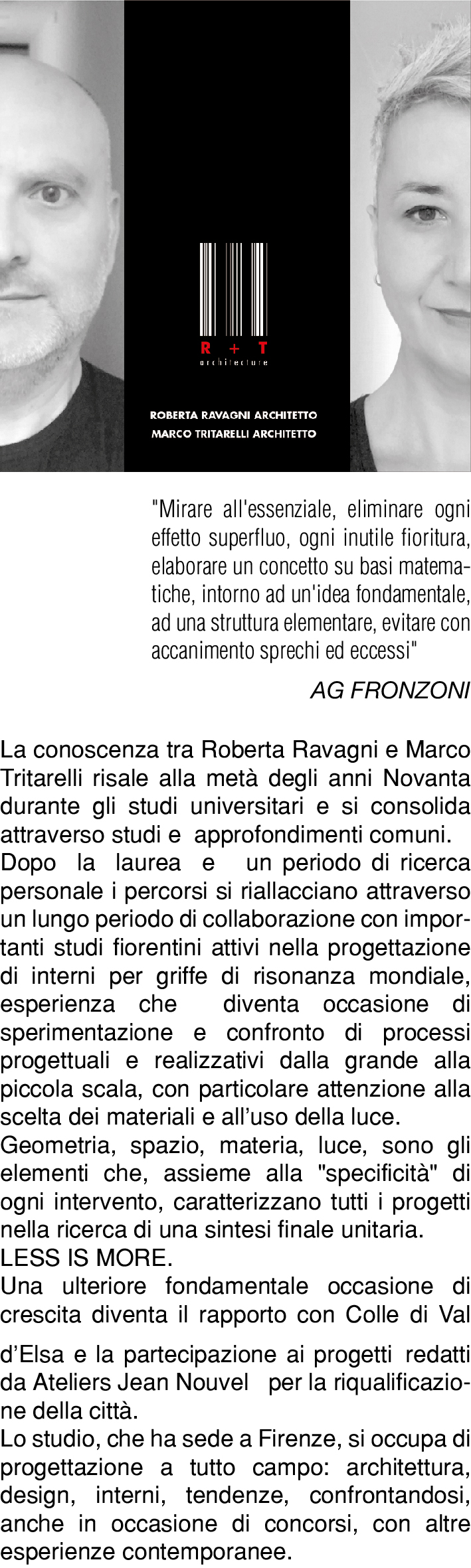 R + T
architecture

ROBERTA RAVAGNI ARCHITETTO
MARCO TRITARELLI ARCHITETTO

"Mirare all'essenziale, eliminare ogni effetto superfluo, ogni inutile fioritura, elaborare un concetto su basi matematiche, intorno ad un'idea fondamentale, ad una struttura elementare, evitare con accanimento sprechi ed eccessi"

AG FRONZONI

La conoscenza tra Roberta Ravagni e Marco Tritarelli risale alla metà degli anni Novanta durante gli studi universitari e si consolida attraverso studi e approfondimenti comuni.
Dopo la laurea e un periodo di ricerca personale i percorsi si riallacciano attraverso un lungo periodo di collaborazione con importanti studi fiorentini attivi nella progettazione di interni per griffe di risonanza mondiale, esperienza che diventa occasione di sperimentazione e confronto di processi progettuali e realizzativi dalla grande alla piccola scala, con particolare attenzione alla scelta dei materiali e all'uso della luce.
Geometria, spazio, materia, luce, sono gli elementi che, assieme alla "specificità" di ogni intervento, caratterizzano tutti i progetti nella ricerca di una sintesi finale unitaria.
LESS IS MORE.
Una ulteriore fondamentale occasione di crescita diventa il rapporto con Colle di Val

d'Elsa e la partecipazione ai progetti redatti da Ateliers Jean Nouvel per la riqualificazione della città.
Lo studio, che ha sede a Firenze, si occupa di progettazione a tutto campo: architettura, design, interni, tendenze, confrontandosi, anche in occasione di concorsi, con altre esperienze contemporanee.